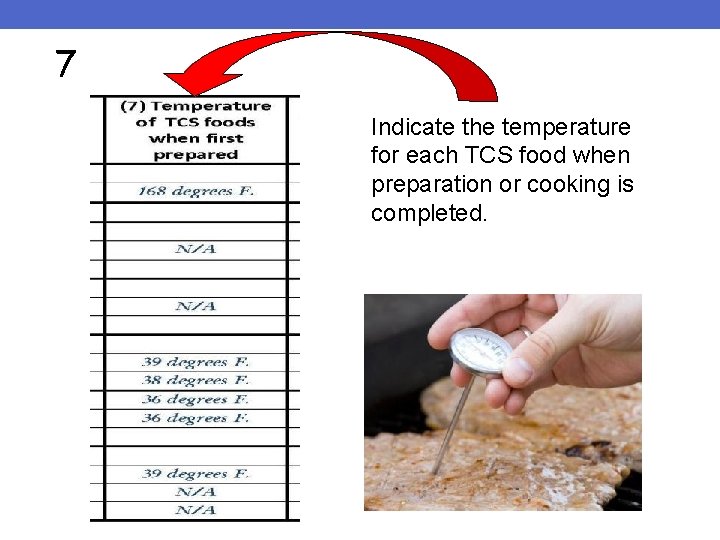 7

| (7) Temperature of TCS foods when first prepared |
|---|
| |
| 168 degrees F. |
| |
| |
| N/A |
| |
| |
| N/A |
| |
| |
| 39 degrees F. |
| 38 degrees F. |
| 36 degrees F. |
| 36 degrees F. |
| |
| |
| 39 degrees F. |
| N/A |
| N/A |

Indicate the temperature for each TCS food when preparation or cooking is completed.